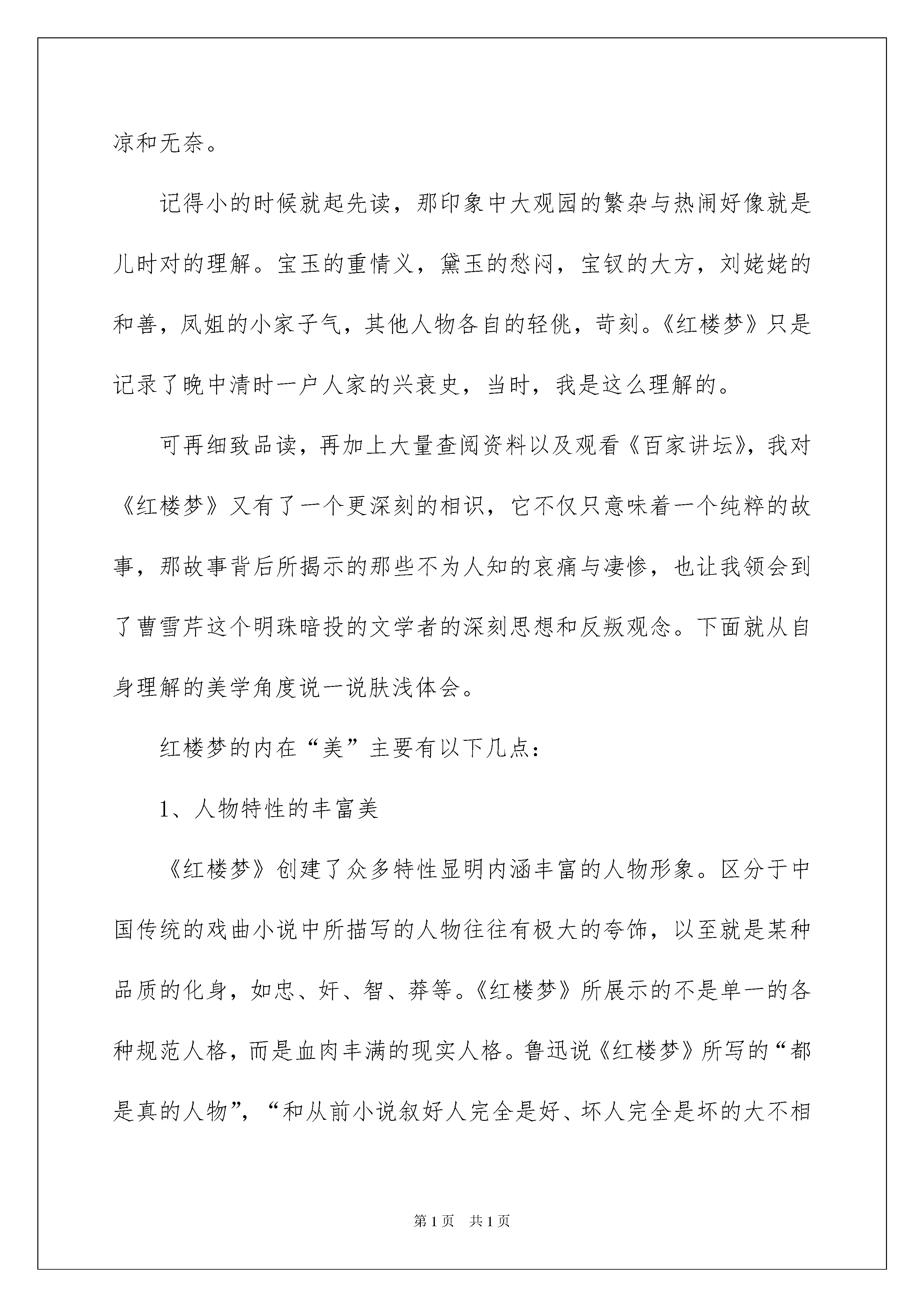 凉和无奈。

记得小的时候就起先读，那印象中大观园的繁杂与热闹好像就是儿时对的理解。宝玉的重情义，黛玉的愁闷，宝钗的大方，刘姥姥的和善，凤姐的小家子气，其他人物各自的轻佻，苛刻。《红楼梦》只是记录了晚中清时一户人家的兴衰史，当时，我是这么理解的。

可再细致品读，再加上大量查阅资料以及观看《百家讲坛》，我对《红楼梦》又有了一个更深刻的相识，它不仅只意味着一个纯粹的故事，那故事背后所揭示的那些不为人知的哀痛与凄惨，也让我领会到了曹雪芹这个明珠暗投的文学者的深刻思想和反叛观念。下面就从自身理解的美学角度说一说肤浅体会。

红楼梦的内在“美”主要有以下几点：

1、人物特性的丰富美

《红楼梦》创建了众多特性显明内涵丰富的人物形象。区分于中国传统的戏曲小说中所描写的人物往往有极大的夸饰，以至就是某种品质的化身，如忠、奸、智、莽等。《红楼梦》所展示的不是单一的各种规范人格，而是血肉丰满的现实人格。鲁迅说《红楼梦》所写的“都是真的人物”，“和从前小说叙好人完全是好、坏人完全是坏的大不相

第1页 共1页